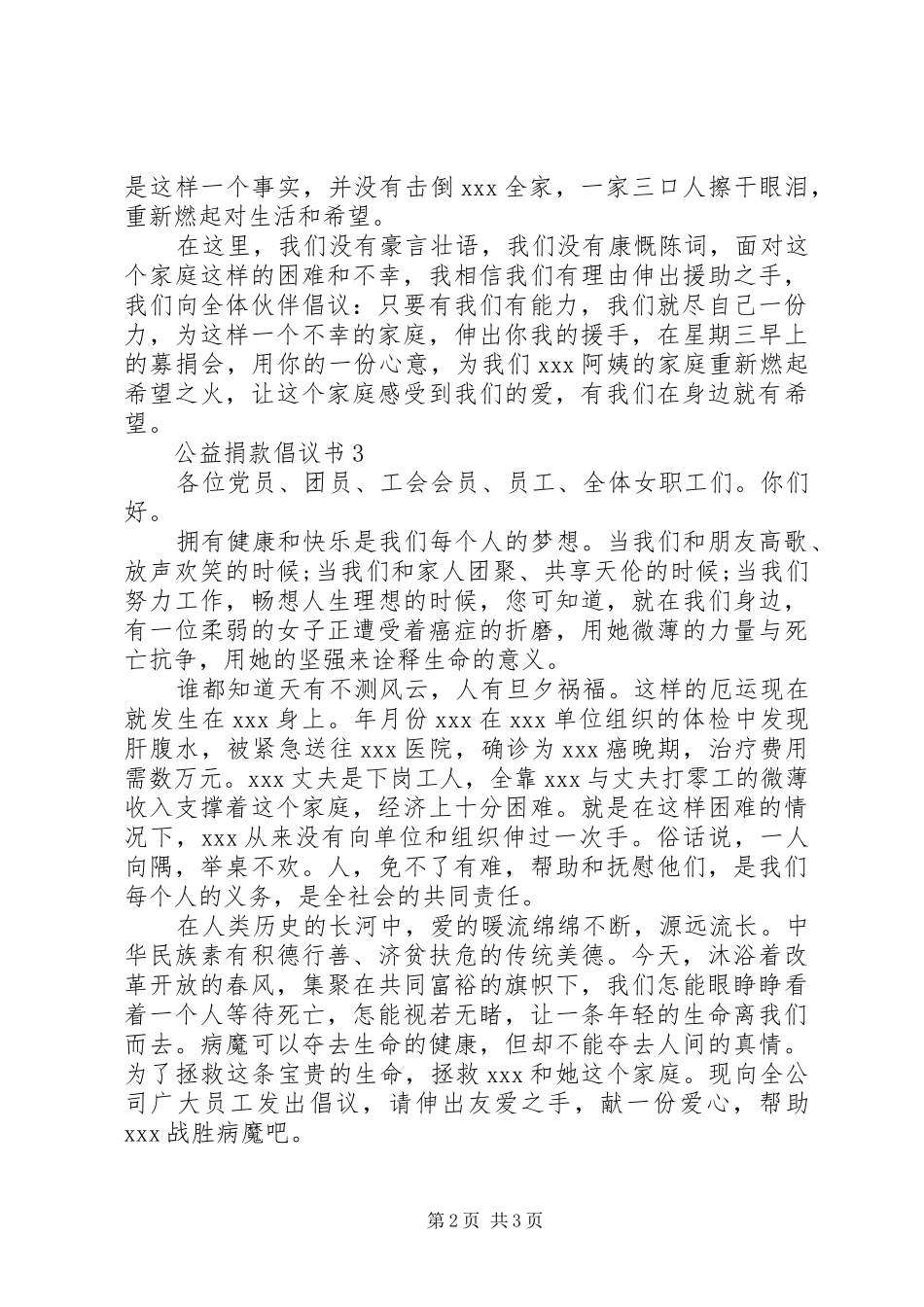 是这样一个事实，并没有击倒 xxx 全家，一家三口人擦干眼泪，重新燃起对生活和希望。

在这里，我们没有豪言壮语，我们没有康慨陈词，面对这个家庭这样的困难和不幸，我相信我们有理由伸出援助之手，我们向全体伙伴倡议：只要有我们有能力，我们就尽自己一份力，为这样一个不幸的家庭，伸出你我的援手，在星期三早上的募捐会，用你的一份心意，为我们 xxx 阿姨的家庭重新燃起希望之火，让这个家庭感受到我们的爱，有我们在身边就有希望。

公益捐款倡议书 3

各位党员、团员、工会会员、员工、全体女职工们。你们好。

拥有健康和快乐是我们每个人的梦想。当我们和朋友高歌、放声欢笑的时候;当我们和家人团聚、共享天伦的时候;当我们努力工作，畅想人生理想的时候，您可知道，就在我们身边，有一位柔弱的女子正遭受着癌症的折磨，用她微薄的力量与死亡抗争，用她的坚强来诠释生命的意义。

谁都知道天有不测风云，人有旦夕祸福。这样的厄运现在就发生在 xxx 身上。年月份 xxx 在 xxx 单位组织的体检中发现肝腹水，被紧急送往 xxx 医院，确诊为 xxx 癌晚期，治疗费用需数万元。xxx 丈夫是下岗工人，全靠 xxx 与丈夫打零工的微薄收入支撑着这个家庭，经济上十分困难。就是在这样困难的情况下，xxx 从来没有向单位和组织伸过一次手。俗话说，一人向隅，举桌不欢。人，免不了有难，帮助和抚慰他们，是我们每个人的义务，是全社会的共同责任。

在人类历史的长河中，爱的暖流绵绵不断，源远流长。中华民族素有积德行善、济贫扶危的传统美德。今天，沐浴着改革开放的春风，集聚在共同富裕的旗帜下，我们怎能眼睁睁看着一个人等待死亡，怎能视若无睹，让一条年轻的生命离我们而去。病魔可以夺去生命的健康，但却不能夺去人间的真情。为了拯救这条宝贵的生命，拯救 xxx 和她这个家庭。现向全公司广大员工发出倡议，请伸出友爱之手，献一份爱心，帮助 xxx 战胜病魔吧。

第 2 页 共 3 页